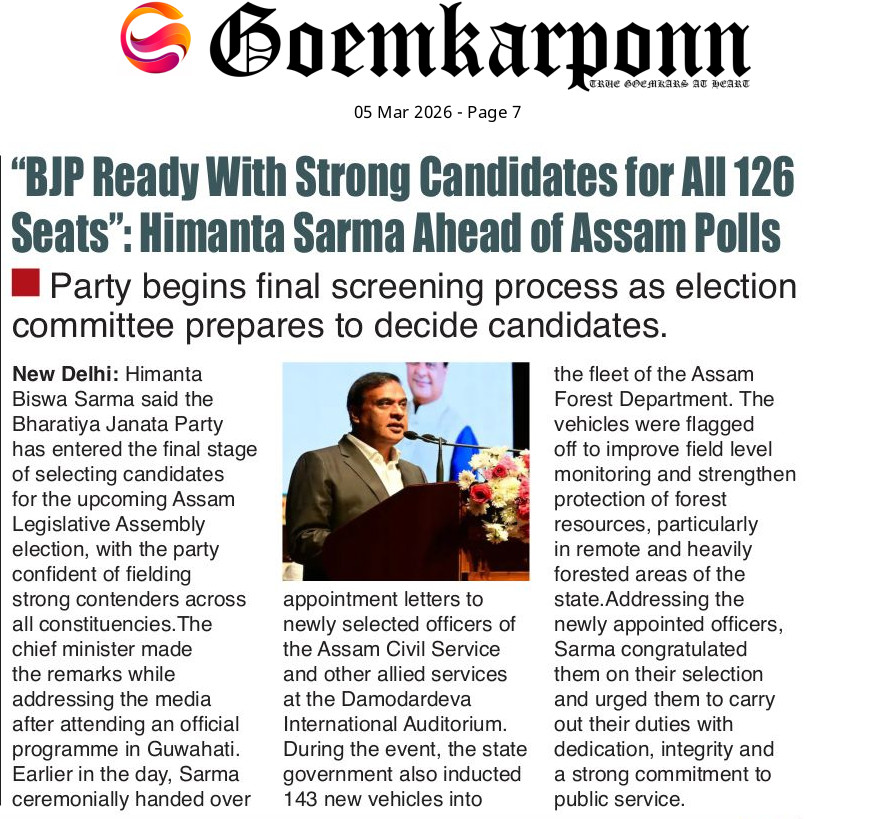 Goemkarponn
TRUE GOEMKARS AT HEART

05 Mar 2026 - Page 7

"BJP Ready With Strong Candidates for All 126 Seats": Himanta Sarma Ahead of Assam Polls

Party begins final screening process as election committee prepares to decide candidates.

New Delhi: Himanta Biswa Sarma said the Bharatiya Janata Party has entered the final stage of selecting candidates for the upcoming Assam Legislative Assembly election, with the party confident of fielding strong contenders across all constituencies.The chief minister made the remarks while addressing the media after attending an official programme in Guwahati. Earlier in the day, Sarma ceremonially handed over appointment letters to newly selected officers of the Assam Civil Service and other allied services at the Damodardeva International Auditorium. During the event, the state government also inducted 143 new vehicles into the fleet of the Assam Forest Department. The vehicles were flagged off to improve field level monitoring and strengthen protection of forest resources, particularly in remote and heavily forested areas of the state.Addressing the newly appointed officers, Sarma congratulated them on their selection and urged them to carry out their duties with dedication, integrity and a strong commitment to public service.